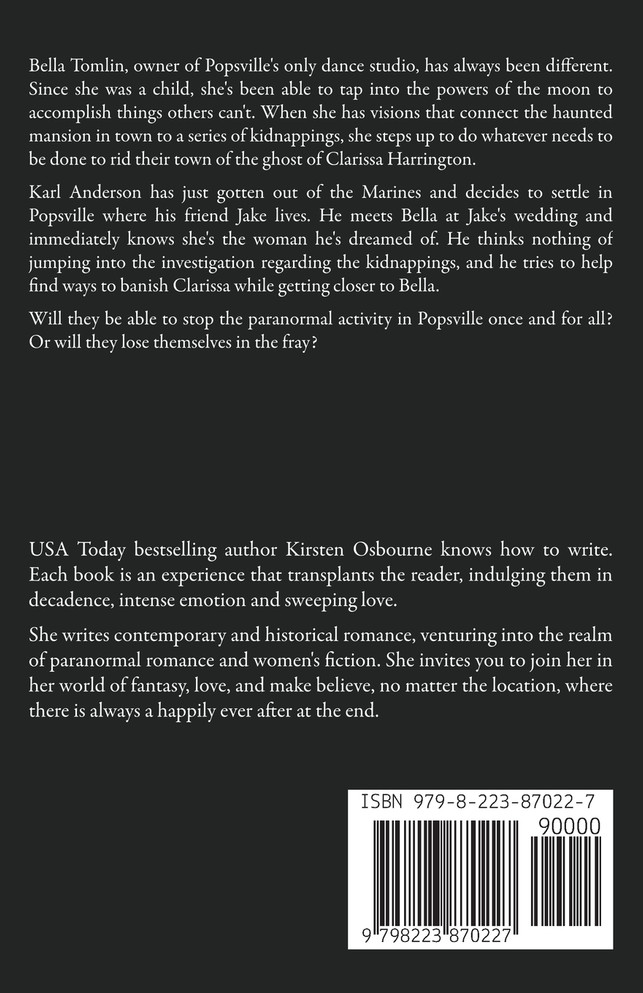 Bella Tomlin, owner of Popsville's only dance studio, has always been different. Since she was a child, she's been able to tap into the powers of the moon to accomplish things others can't. When she has visions that connect the haunted mansion in town to a series of kidnappings, she steps up to do whatever needs to be done to rid their town of the ghost of Clarissa Harrington.

Karl Anderson has just gotten out of the Marines and decides to settle in Popsville where his friend Jake lives. He meets Bella at Jake's wedding and immediately knows she's the woman he's dreamed of. He thinks nothing of jumping into the investigation regarding the kidnappings, and he tries to help find ways to banish Clarissa while getting closer to Bella.

Will they be able to stop the paranormal activity in Popsville once and for all? Or will they lose themselves in the fray?

USA Today bestselling author Kirsten Osbourne knows how to write. Each book is an experience that transplants the reader, indulging them in decadence, intense emotion and sweeping love.

She writes contemporary and historical romance, venturing into the realm of paranormal romance and women's fiction. She invites you to join her in her world of fantasy, love, and make believe, no matter the location, where there is always a happily ever after at the end.

ISBN 979-8-223-87022-7

90000

9 798223 870227